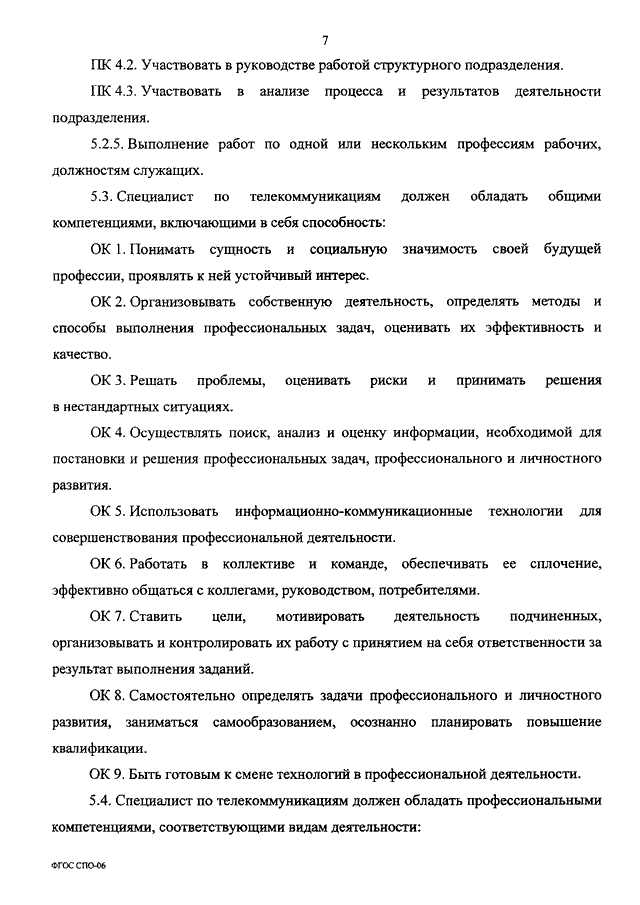 7

ПК 4.2. Участвовать в руководстве работой структурного подразделения.

ПК 4.3. Участвовать в анализе процесса и результатов деятельности подразделения.

5.2.5. Выполнение работ по одной или нескольким профессиям рабочих, должностям служащих.

5.3. Специалист по телекоммуникациям должен обладать общими компетенциями, включающими в себя способность:

ОК 1. Понимать сущность и социальную значимость своей будущей профессии, проявлять к ней устойчивый интерес.

ОК 2. Организовывать собственную деятельность, определять методы и способы выполнения профессиональных задач, оценивать их эффективность и качество.

ОК 3. Решать проблемы, оценивать риски и принимать решения в нестандартных ситуациях.

ОК 4. Осуществлять поиск, анализ и оценку информации, необходимой для постановки и решения профессиональных задач, профессионального и личностного развития.

ОК 5. Использовать информационно-коммуникационные технологии для совершенствования профессиональной деятельности.

ОК 6. Работать в коллективе и команде, обеспечивать ее сплочение, эффективно общаться с коллегами, руководством, потребителями.

ОК 7. Ставить цели, мотивировать деятельность подчиненных, организовывать и контролировать их работу с принятием на себя ответственности за результат выполнения заданий.

ОК 8. Самостоятельно определять задачи профессионального и личностного развития, заниматься самообразованием, осознанно планировать повышение квалификации.

ОК 9. Быть готовым к смене технологий в профессиональной деятельности.

5.4. Специалист по телекоммуникациям должен обладать профессиональными компетенциями, соответствующими видам деятельности:

ФГОС СПО-06